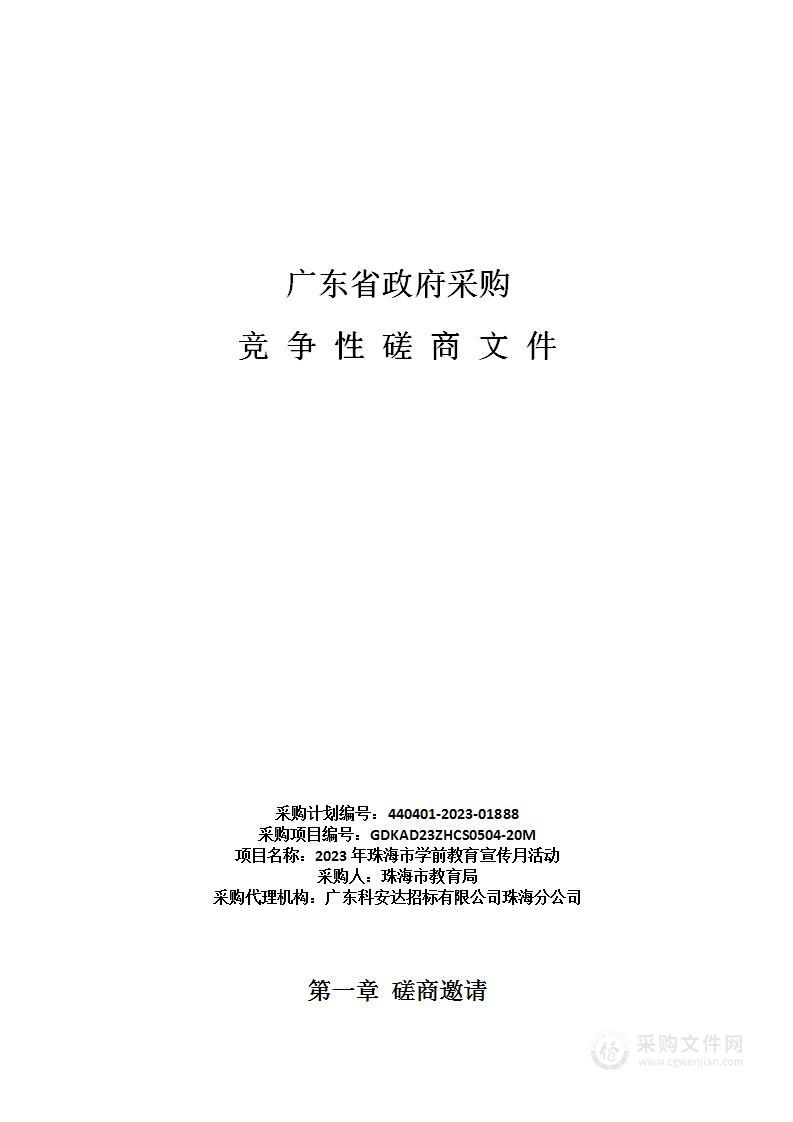 广东省政府采购

竞 争 性 磋 商 文 件

采购计划编号：440401-2023-01888
采购项目编号：GDKAD23ZHCS0504-20M
项目名称：2023 年珠海市学前教育宣传月活动
采购人：珠海市教育局
采购代理机构：广东科安达招标有限公司珠海分公司

第一章 磋商邀请

采购文件网
www.cgwenjian.com